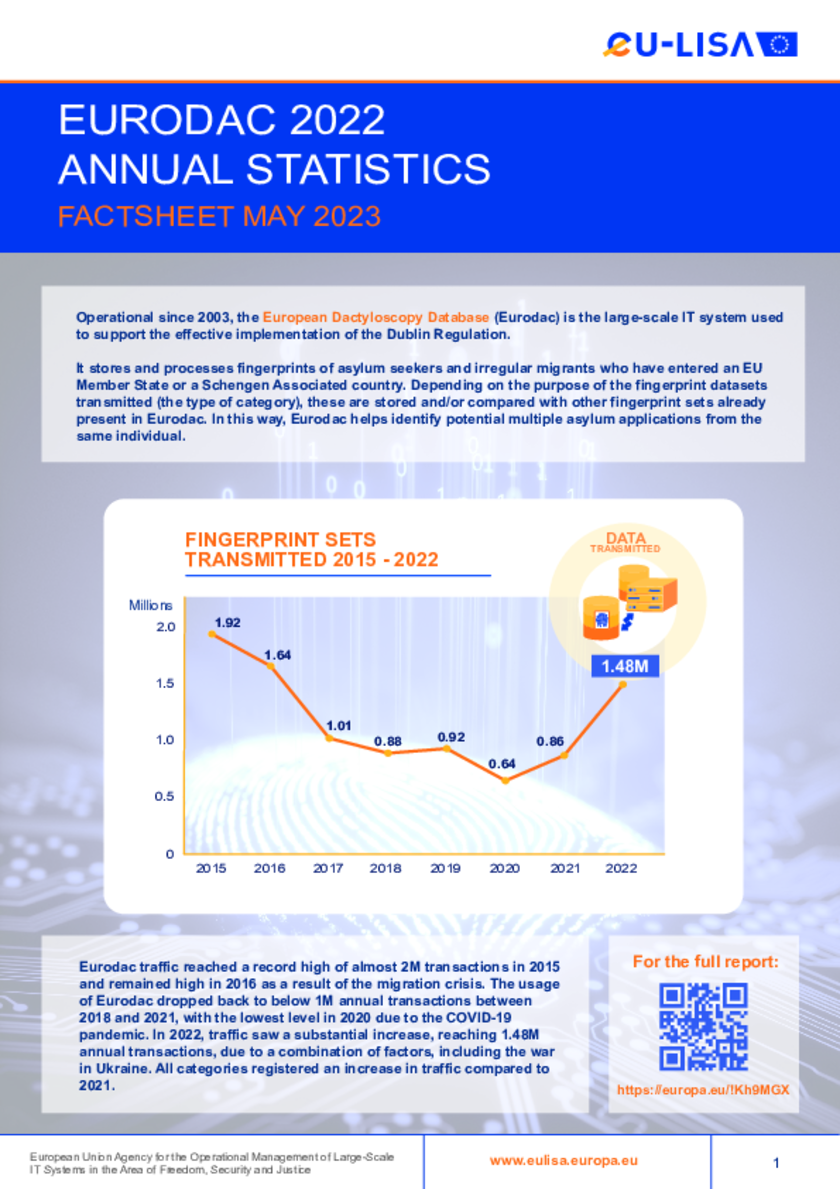 eU-LISA

EURODAC 2022
ANNUAL STATISTICS

FACTSHEET MAY 2023

Operational since 2003, the European Dactyloscopy Database (Eurodac) is the large-scale IT system used to support the effective implementation of the Dublin Regulation.

It stores and processes fingerprints of asylum seekers and irregular migrants who have entered an EU Member State or a Schengen Associated country. Depending on the purpose of the fingerprint datasets transmitted (the type of category), these are stored and/or compared with other fingerprint sets already present in Eurodac. In this way, Eurodac helps identify potential multiple asylum applications from the same individual.

FINGERPRINT SETS
TRANSMITTED 2015 - 2022

DATA
TRANSMITTED

1.48M

Millions

2.0
1.5
1.0
0.5
0

1.92
1.64
1.01
0.88
0.92
0.64
0.86

2015
2016
2017
2018
2019
2020
2021
2022

Eurodac traffic reached a record high of almost 2M transactions in 2015 and remained high in 2016 as a result of the migration crisis. The usage of Eurodac dropped back to below 1M annual transactions between 2018 and 2021, with the lowest level in 2020 due to the COVID-19 pandemic. In 2022, traffic saw a substantial increase, reaching 1.48M annual transactions, due to a combination of factors, including the war in Ukraine. All categories registered an increase in traffic compared to 2021.

For the full report:

https://europa.eu/!Kh9MGX

European Union Agency for the Operational Management of Large-Scale IT Systems in the Area of Freedom, Security and Justice

www.eulisa.europa.eu

1